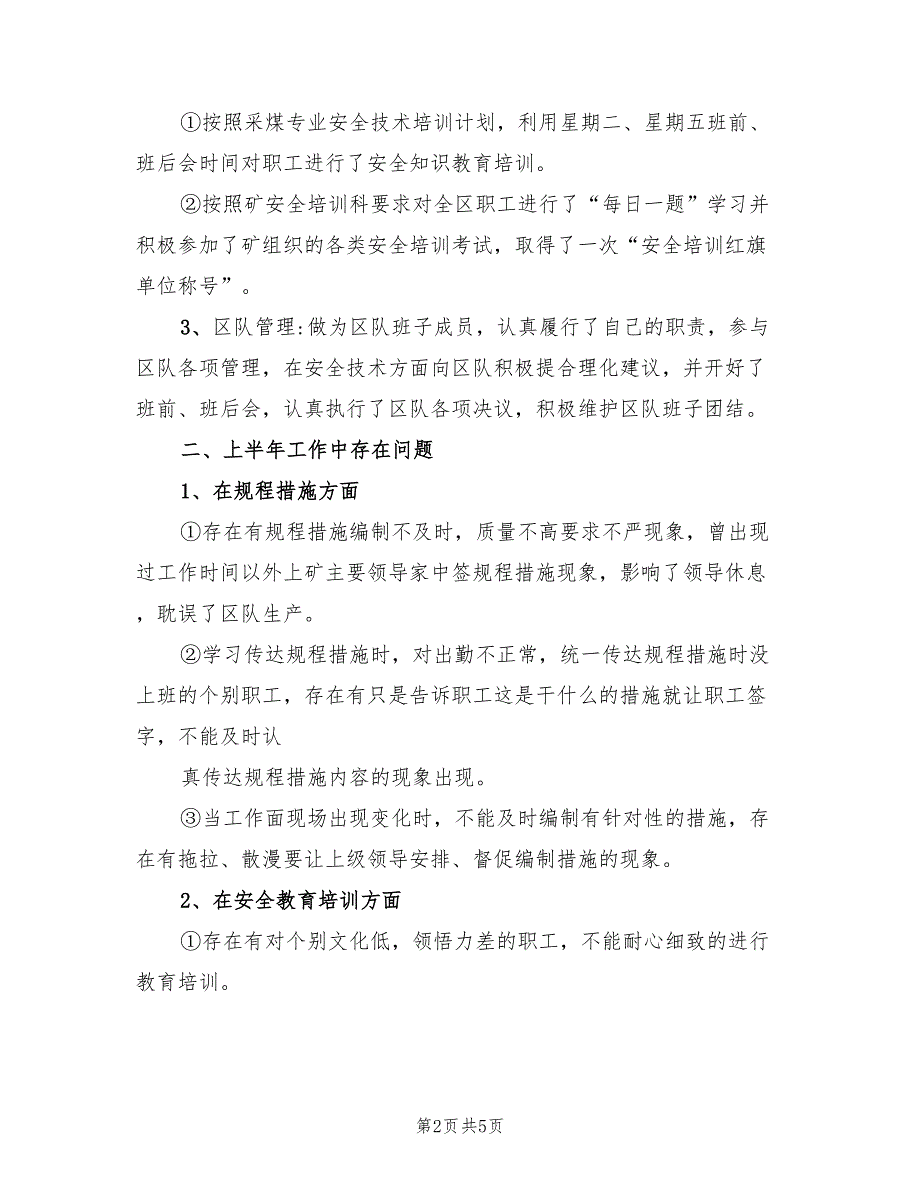 ①按照采煤专业安全技术培训计划，利用星期二、星期五班前、班后会时间对职工进行了安全知识教育培训。

②按照矿安全培训科要求对全区职工进行了“每日一题”学习并积极参加了矿组织的各类安全培训考试，取得了一次“安全培训红旗单位称号”。

3、区队管理:做为区队班子成员，认真履行了自己的职责，参与区队各项管理，在安全技术方面向区队积极提合理化建议，并开好了班前、班后会，认真执行了区队各项决议，积极维护区队班子团结。

二、上半年工作中存在问题

1、在规程措施方面

①存在有规程措施编制不及时，质量不高要求不严现象，曾出现过工作时间以外上矿主要领导家中签规程措施现象，影响了领导休息，耽误了区队生产。

②学习传达规程措施时，对出勤不正常，统一传达规程措施时没上班的个别职工，存在有只是告诉职工这是干什么的措施就让职工签字，不能及时认

真传达规程措施内容的现象出现。

③当工作面现场出现变化时，不能及时编制有针对性的措施，存在有拖拉、散漫要让上级领导安排、督促编制措施的现象。

2、在安全教育培训方面

①存在有对个别文化低，领悟力差的职工，不能耐心细致的进行教育培训。

第2页 共5页